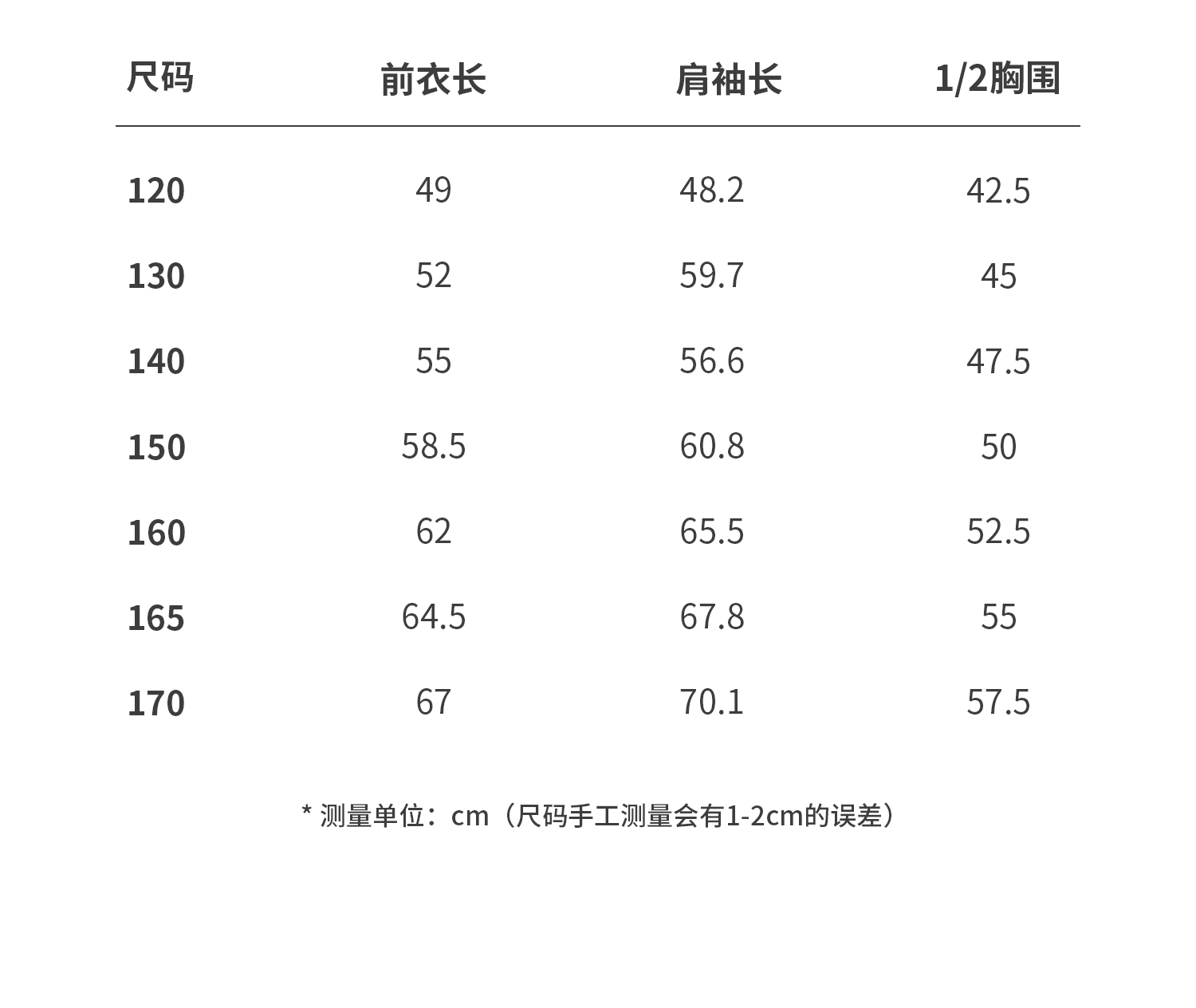 | 尺码 | 前衣长 | 肩袖长 | 1/2胸围 |
|---|---|---|---|
| 120 | 49 | 48.2 | 42.5 |
| 130 | 52 | 59.7 | 45 |
| 140 | 55 | 56.6 | 47.5 |
| 150 | 58.5 | 60.8 | 50 |
| 160 | 62 | 65.5 | 52.5 |
| 165 | 64.5 | 67.8 | 55 |
| 170 | 67 | 70.1 | 57.5 |

* 测量单位：cm（尺码手工测量会有1-2cm的误差）